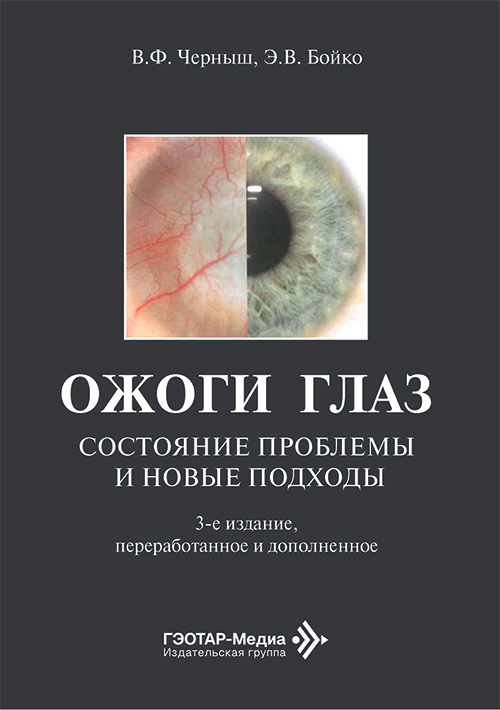 В.Ф. Черныш, Э.В. Бойко

ОЖОГИ ГЛАЗ
СОСТОЯНИЕ ПРОБЛЕМЫ И НОВЫЕ ПОДХОДЫ

3-е издание, переработанное и дополненное

ГЭОТАР-Медиа
Издательская группа